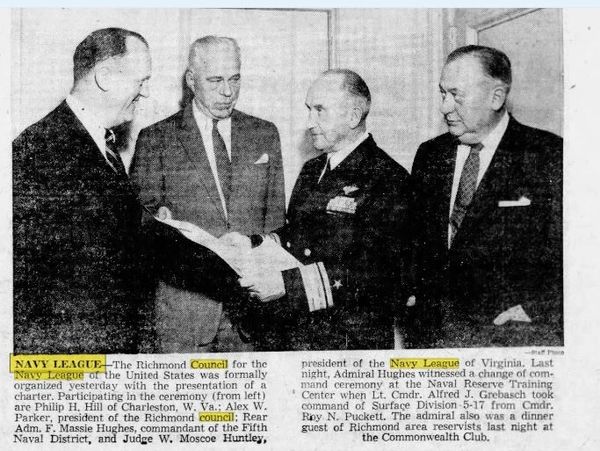 —Staff Photo

NAVY LEAGUE—The Richmond Council for the Navy League of the United States was formally organized yesterday with the presentation of a charter. Participating in the ceremony (from left) are Philip H. Hill of Charleston, W. Va.; Alex W. Parker, president of the Richmond council; Rear Adm. F. Massie Hughes, commandant of the Fifth Naval District, and Judge W. Moscoe Huntley, president of the Navy League of Virginia. Last night, Admiral Hughes witnessed a change of command ceremony at the Naval Reserve Training Center when Lt. Cmdr. Alfred J. Grebasch took command of Surface Division 5-17 from Cmdr. Roy N. Puckett. The admiral also was a dinner guest of Richmond area reservists last night at the Commonwealth Club.